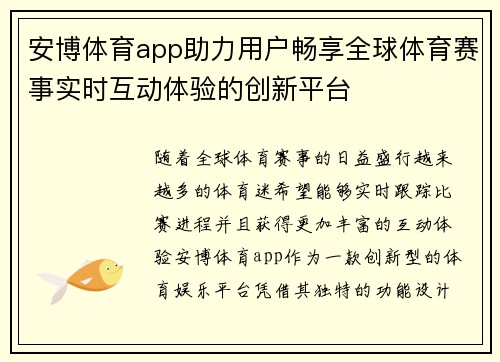 安博体育app助力用户畅享全球体育赛事实时互动体验的创新平台

随着全球体育赛事的日益盛行越来越多的体育迷希望能够实时跟踪比赛进程并且获得更加丰富的互动体验安博体育app作为一款创新型的体育娱乐平台凭借其独特的功能设计